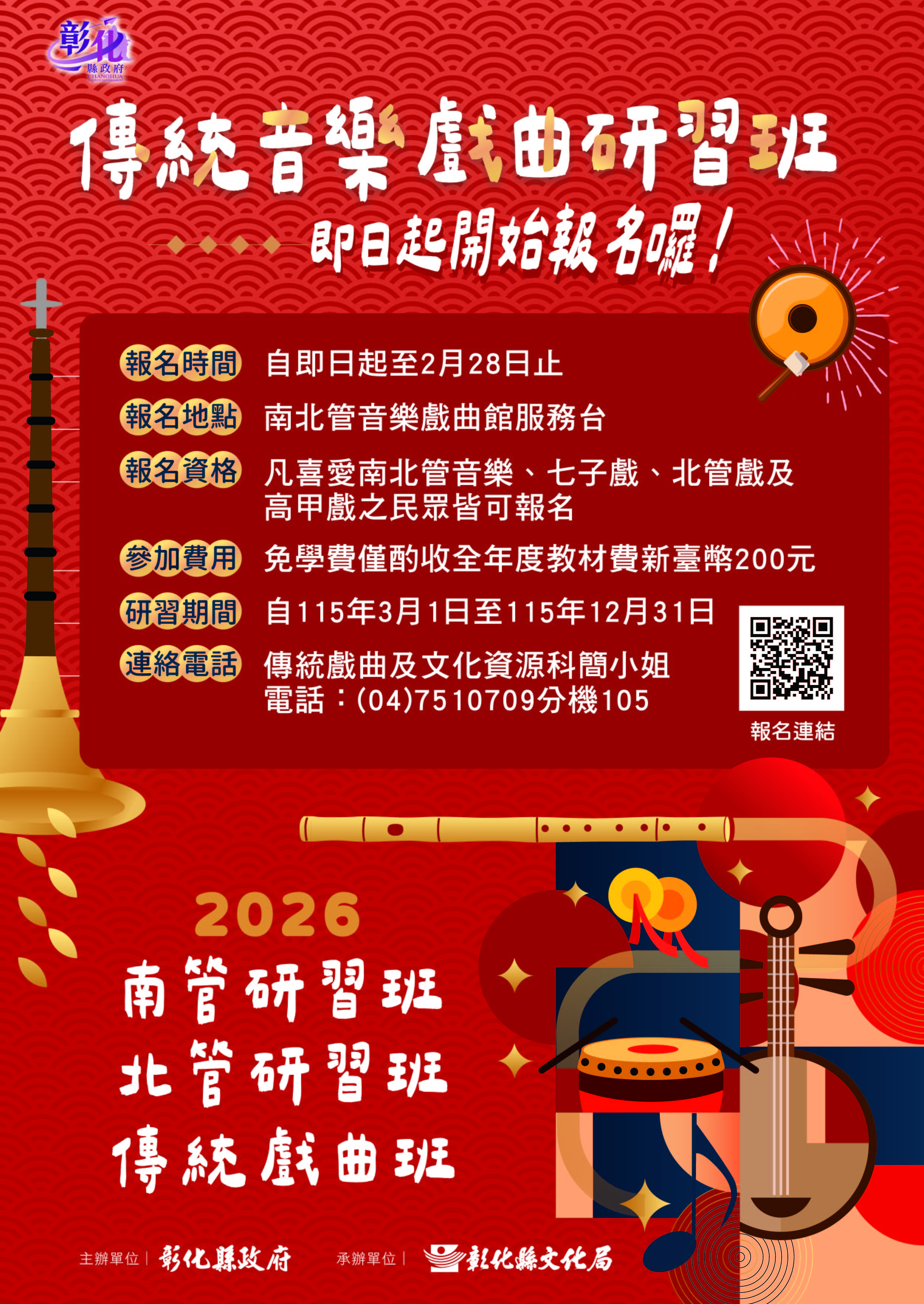 彰化 縣政府 CHANGHUA

傳統音樂戲曲研習班

即日起開始報名囉！

報名時間 自即日起至2月28日止

報名地點 南北管音樂戲曲館服務台

報名資格 凡喜愛南北管音樂、七子戲、北管戲及高甲戲之民眾皆可報名

參加費用 免學費僅酌收全年度教材費新臺幣200元

研習期間 自115年3月1日至115年12月31日

連絡電話 傳統戲曲及文化資源科簡小姐
電話：(04)7510709分機105

報名連結

2026

南管研習班

北管研習班

傳統戲曲班

主辦單位｜彰化縣政府 承辦單位｜彰化縣文化局